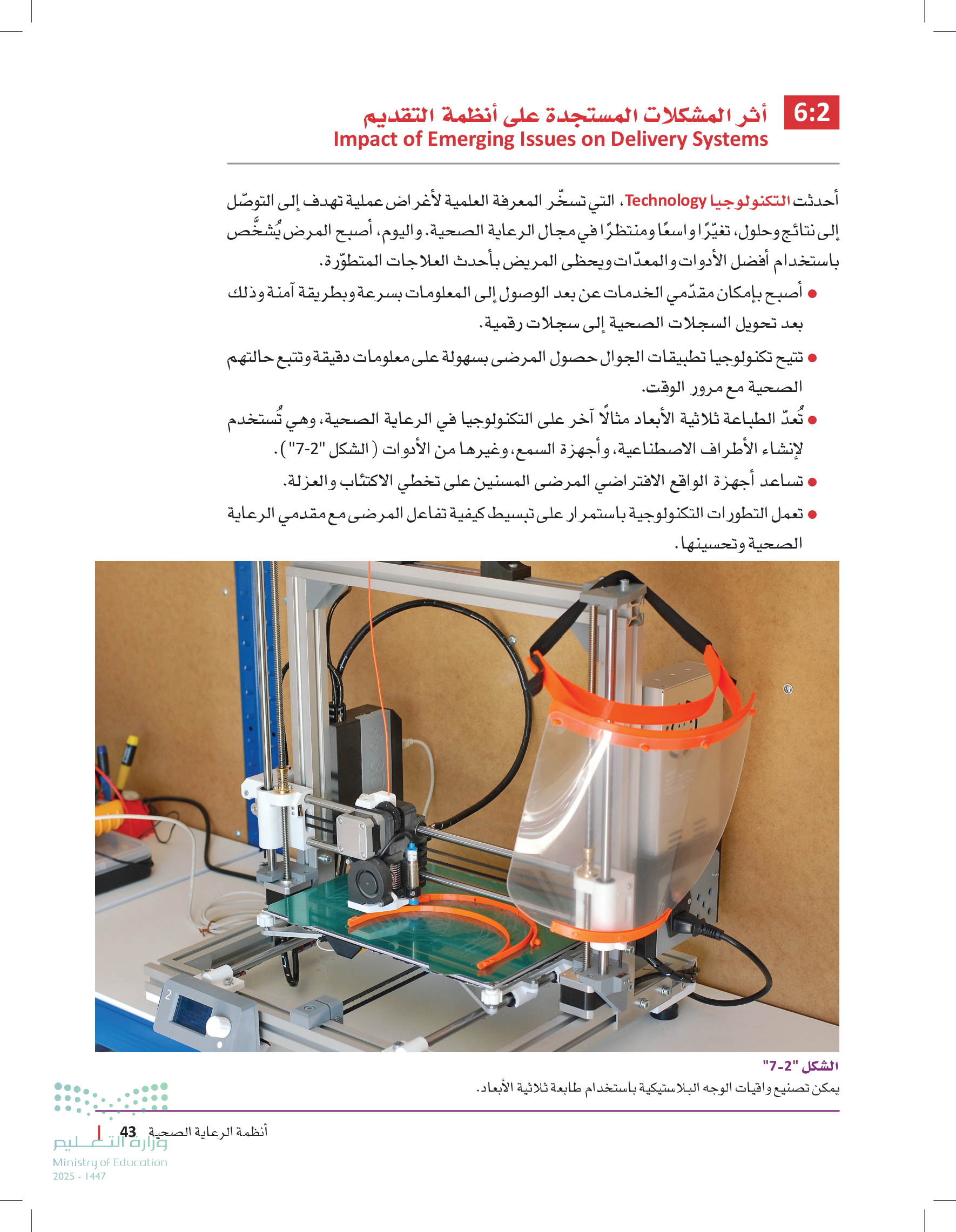 6:2 أثر المشكلات المستجدة على أنظمة التقديم
Impact of Emerging Issues on Delivery Systems

أحدثت التكنولوجيا Technology، التي تسخّر المعرفة العلمية لأغراض عملية تهدف إلى التوصّل إلى نتائج وحلول، تغيّرًا واسعًا ومنتظرًا في مجال الرعاية الصحية. واليوم، أصبح المرض يُشخَّص باستخدام أفضل الأدوات والمعدّات ويحظى المريض بأحدث العلاجات المتطوّرة.

● أصبح بإمكان مقدّمي الخدمات عن بعد الوصول إلى المعلومات بسرعة وبطريقة آمنة وذلك بعد تحويل السجلات الصحية إلى سجلات رقمية.

● تتيح تكنولوجيا تطبيقات الجوال حصول المرضى بسهولة على معلومات دقيقة وتتبع حالتهم الصحية مع مرور الوقت.

● تُعدّ الطباعة ثلاثية الأبعاد مثالًا آخر على التكنولوجيا في الرعاية الصحية، وهي تُستخدم لإنشاء الأطراف الاصطناعية، وأجهزة السمع، وغيرها من الأدوات (الشكل "2-7").

● تساعد أجهزة الواقع الافتراضي المرضى المسنين على تخطي الاكتئاب والعزلة.

● تعمل التطورات التكنولوجية باستمرار على تبسيط كيفية تفاعل المرضى مع مقدمي الرعاية الصحية وتحسينها.

2

الشكل "2-7"
يمكن تصنيع واقيات الوجه البلاستيكية باستخدام طابعة ثلاثية الأبعاد.

أنظمة الرعاية الصحية 43

وزارة التعليم
Ministry of Education
2025 - 1447